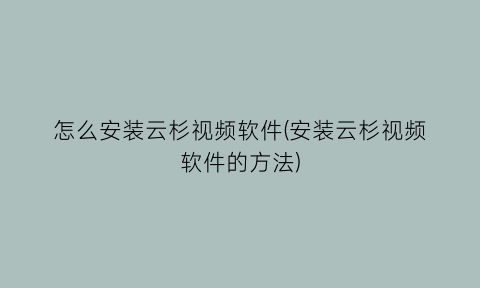 怎么安装云杉视频软件(安装云杉视频软件的方法)